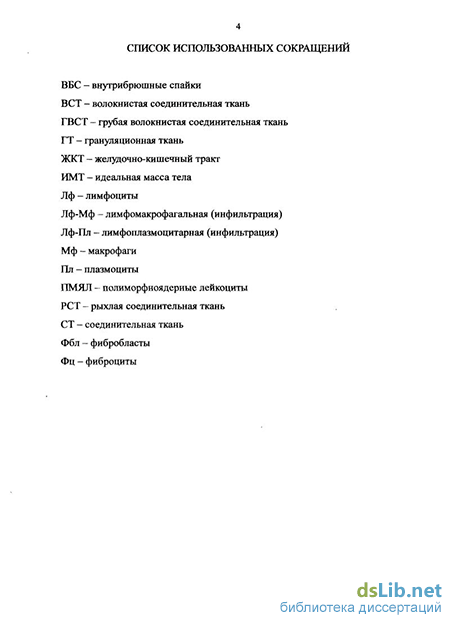 4

СПИСОК ИСПОЛЬЗОВАННЫХ СОКРАЩЕНИЙ

ВБС – внутрибрюшные спайки

ВСТ – волокнистая соединительная ткань

ГВСТ – грубая волокнистая соединительная ткань

ГТ – грануляционная ткань

ЖКТ – желудочно-кишечный тракт

ИМТ – идеальная масса тела

Лф – лимфоциты

Лф-Мф – лимфомакрофагальная (инфильтрация)

Лф-Пл – лимфоплазмоцитарная (инфильтрация)

Мф – макрофаги

Пл – плазмоциты

ПМЯЛ – полиморфноядерные лейкоциты

РСТ – рыхлая соединительная ткань

СТ – соединительная ткань

Фбл – фибробласты

Фц – фиброциты

dsLib.net
библиотека диссертаций